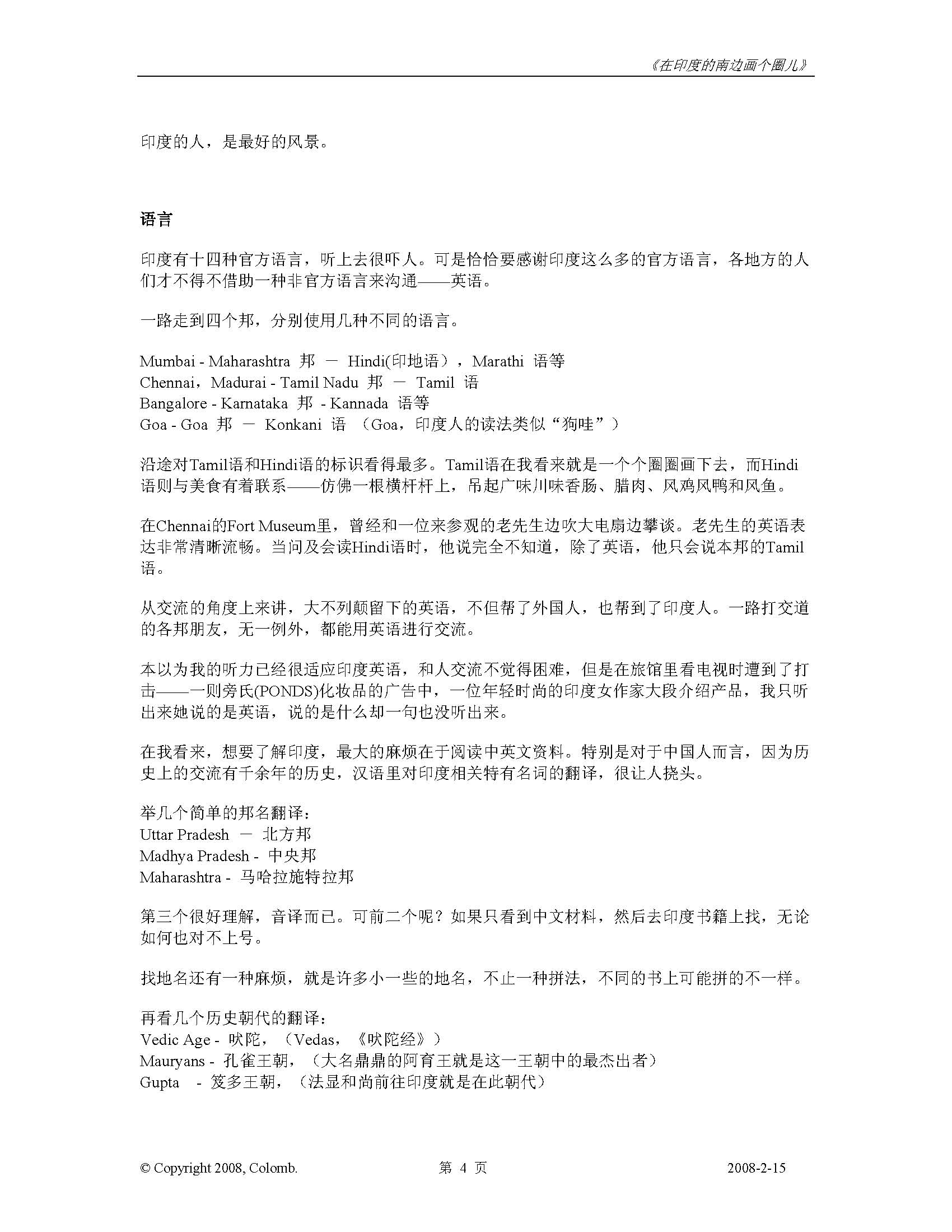 《在印度的南边画个圈儿》

印度的人，是最好的风景。

语言

印度有十四种官方语言，听上去很吓人。可是恰恰要感谢印度这么多的官方语言，各地方的人们才不得不借助一种非官方语言来沟通——英语。

一路走到四个邦，分别使用几种不同的语言。

Mumbai - Maharashtra 邦 — Hindi(印地语），Marathi 语等
Chennai，Madurai - Tamil Nadu 邦 — Tamil 语
Bangalore - Karnataka 邦 - Kannada 语等
Goa - Goa 邦 — Konkani 语 （Goa，印度人的读法类似“狗哇”）

沿途对Tamil语和Hindi语的标识看得最多。Tamil语在我看来就是一个个圈圈画下去，而Hindi语则与美食有着联系——仿佛一根横杆杆上，吊起广味川味香肠、腊肉、风鸡风鸭和风鱼。

在Chennai的Fort Museum里，曾经和一位来参观的老先生边吹大电扇边攀谈。老先生的英语表达非常清晰流畅。当问及会读Hindi语时，他说完全不知道，除了英语，他只会说本邦的Tamil语。

从交流的角度上来讲，大不列颠留下的英语，不但帮了外国人，也帮到了印度人。一路打交道的各邦朋友，无一例外，都能用英语进行交流。

本以为我的听力已经很适应印度英语，和人交流不觉得困难，但是在旅馆里看电视时遭到了打击——一则旁氏(PONDS)化妆品的广告中，一位年轻时尚的印度女作家大段介绍产品，我只听出来她说的是英语，说的是什么却一句也没听出来。

在我看来，想要了解印度，最大的麻烦在于阅读中英文资料。特别是对于中国人而言，因为历史上的交流有千余年的历史，汉语里对印度相关特有名词的翻译，很让人挠头。

举几个简单的邦名翻译：
Uttar Pradesh — 北方邦
Madhya Pradesh - 中央邦
Maharashtra - 马哈拉施特拉邦

第三个很好理解，音译而已。可前二个呢？如果只看到中文材料，然后去印度书籍上找，无论如何也对不上号。

找地名还有一种麻烦，就是许多小一些的地名，不止一种拼法，不同的书上可能拼的不一样。

再看几个历史朝代的翻译：
Vedic Age - 吠陀，（Vedas，《吠陀经》）
Mauryans - 孔雀王朝，（大名鼎鼎的阿育王就是这一王朝中的最杰出者）
Gupta - 笈多王朝，（法显和尚前往印度就是在此朝代）

© Copyright 2008, Colomb. 第 4 页 2008-2-15